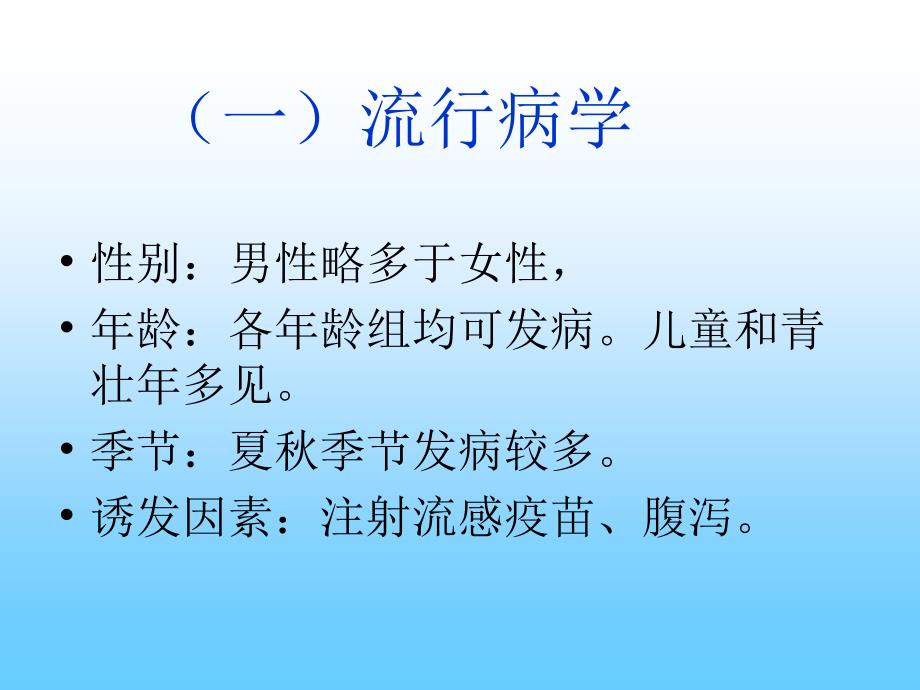 （一）流行病学

• 性别：男性略多于女性，
• 年龄：各年龄组均可发病。儿童和青壮年多见。
• 季节：夏秋季节发病较多。
• 诱发因素：注射流感疫苗、腹泻。